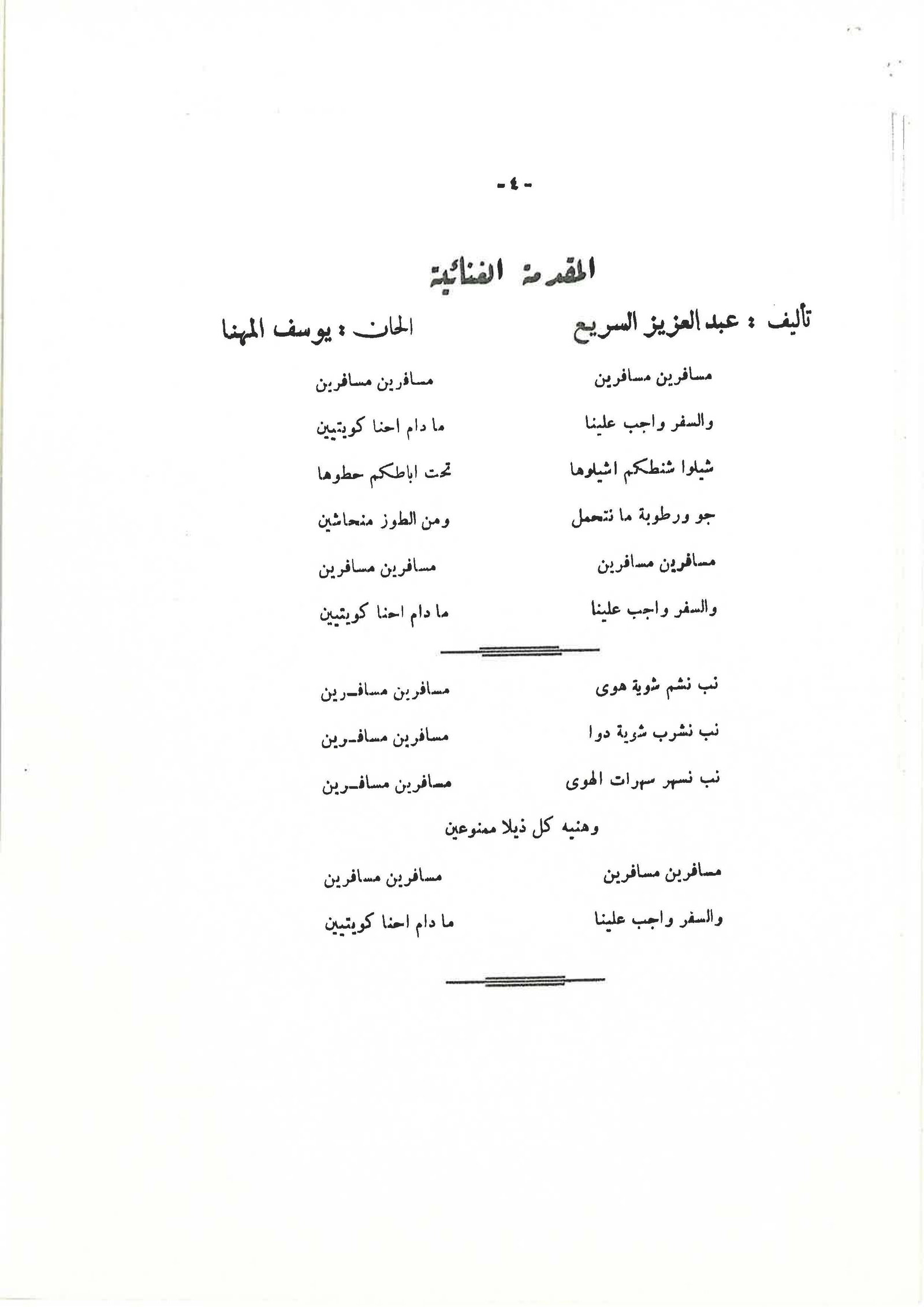 - ٤ -

المقدمة الغنائية

تأليف : عبدالعزيز السريع
الحان : يوسف المهنا

مسافرين مسافرين
مسافرين مسافرين

والسفر واجب علينا
ما دام احنا كويتيين

شيلوا شنطكم اشيلوها
تحت اباطكم حطوها

جو ورطوبة ما نتحمل
ومن الطوز منحاشين

مسافرين مسافرين
مسافرين مسافرين

والسفر واجب علينا
ما دام احنا كويتيين

نب نشم شوية هوى
مسافرين مسافـرين

نب نشرب شوية دوا
مسافرين مسافـرين

نب نسهر سهرات الهوى
مسافرين مسافـرين

وهنيه كل ذيلا ممنوعين

مسافرين مسافرين
مسافرين مسافرين

والسفر واجب علينا
ما دام احنا كويتيين